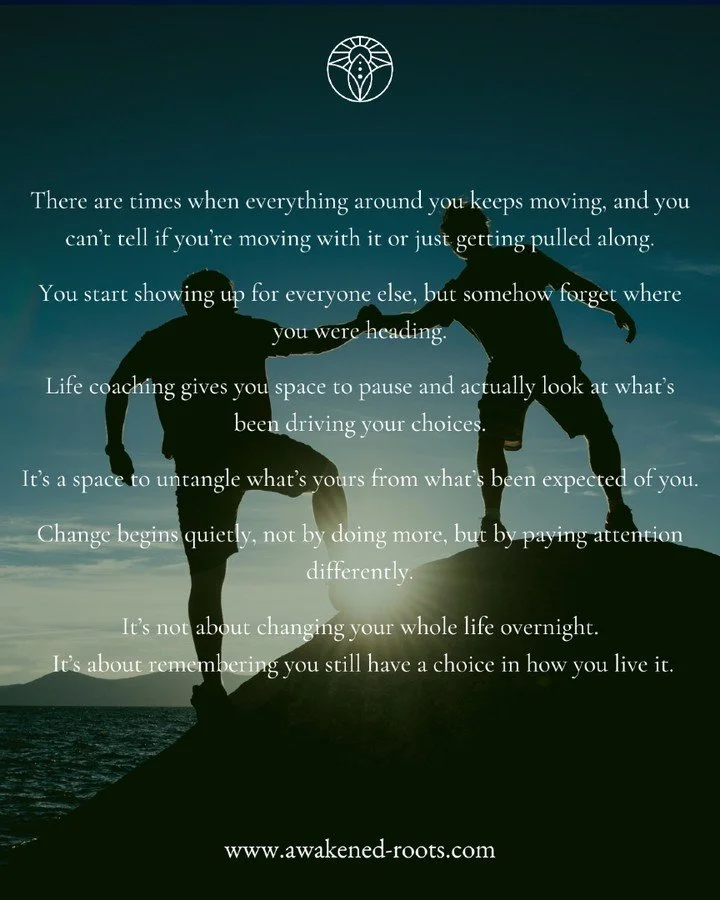 There are times when everything around you keeps moving, and you can't tell if you're moving with it or just getting pulled along.

You start showing up for everyone else, but somehow forget where you were heading.

Life coaching gives you space to pause and actually look at what's been driving your choices.

It's a space to untangle what's yours from what's been expected of you.

Change begins quietly, not by doing more, but by paying attention differently.

It's not about changing your whole life overnight.
It's about remembering you still have a choice in how you live it.

www.awakened-roots.com